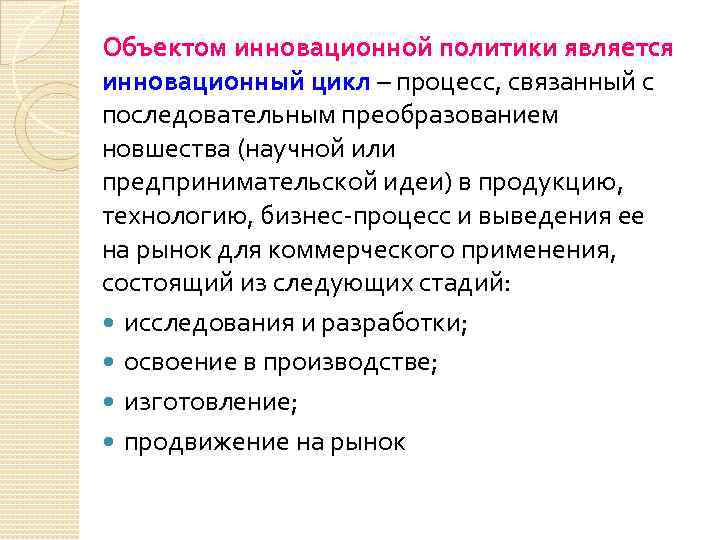 Объектом инновационной политики является инновационный цикл – процесс, связанный с последовательным преобразованием новшества (научной или предпринимательской идеи) в продукцию, технологию, бизнес-процесс и выведения ее на рынок для коммерческого применения, состоящий из следующих стадий:

• исследования и разработки;
• освоение в производстве;
• изготовление;
• продвижение на рынок